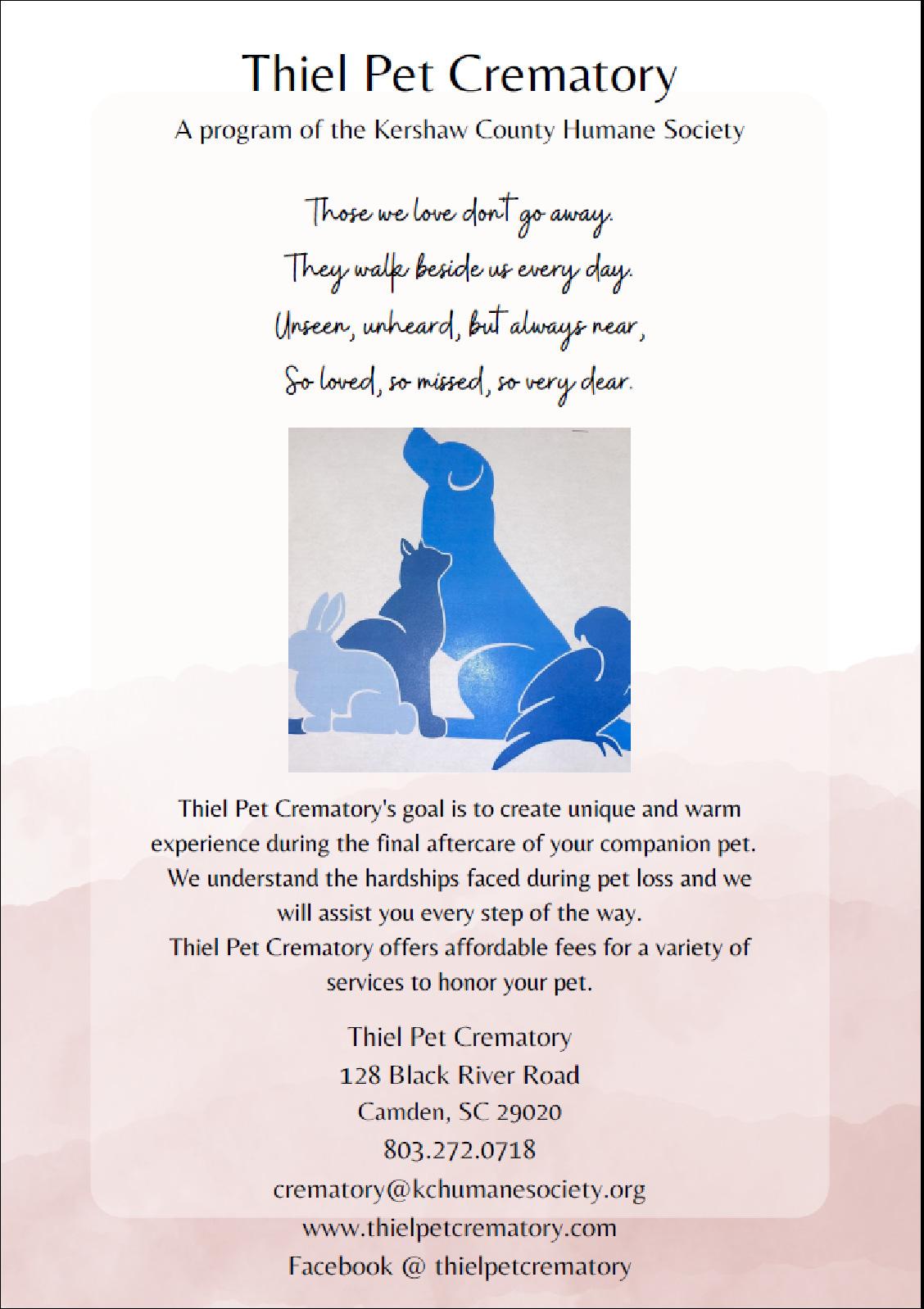 Thiel Pet Crematory

A program of the Kershaw County Humane Society

Those we love don't go away.
They walk beside us every day.
Unseen, unheard, but always near,
So loved, so missed, so very dear.

Thiel Pet Crematory's goal is to create unique and warm experience during the final aftercare of your companion pet. We understand the hardships faced during pet loss and we will assist you every step of the way.
Thiel Pet Crematory offers affordable fees for a variety of services to honor your pet.

Thiel Pet Crematory
128 Black River Road
Camden, SC 29020
803.272.0718
crematory@kchumanesociety.org
www.thielpetcrematory.com
Facebook @ thielpetcrematory